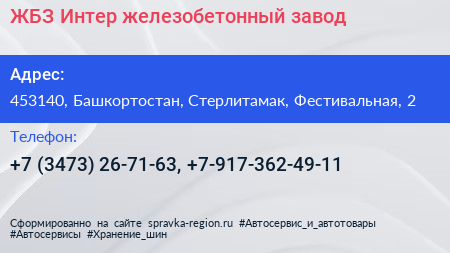 ЖБЗ Интер железобетонный завод

Адрес:

453140, Башкортостан, Стерлитамак, Фестивальная, 2

Телефон:

+7 (3473) 26-71-63, +7-917-362-49-11

Сформированно на сайте spravka-region.ru #Автосервис_и_автотовары #Автосервисы #Хранение_шин